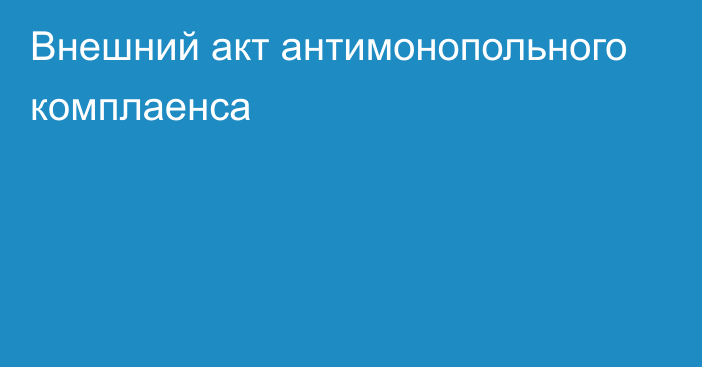 Внешний акт антимонопольного комплаенса